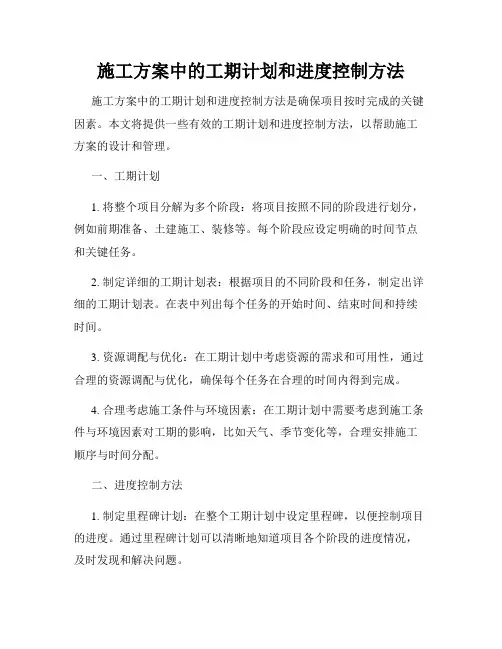 施工方案中的工期计划和进度控制方法

施工方案中的工期计划和进度控制方法是确保项目按时完成的关键因素。本文将提供一些有效的工期计划和进度控制方法，以帮助施工方案的设计和管理。

一、工期计划

1. 将整个项目分解为多个阶段：将项目按照不同的阶段进行划分，例如前期准备、土建施工、装修等。每个阶段应设定明确的时间节点和关键任务。

2. 制定详细的工期计划表：根据项目的不同阶段和任务，制定出详细的工期计划表。在表中列出每个任务的开始时间、结束时间和持续时间。

3. 资源调配与优化：在工期计划中考虑资源的需求和可用性，通过合理的资源调配与优化，确保每个任务在合理的时间内得到完成。

4. 合理考虑施工条件与环境因素：在工期计划中需要考虑到施工条件与环境因素对工期的影响，比如天气、季节变化等，合理安排施工顺序与时间分配。

二、进度控制方法

1. 制定里程碑计划：在整个工期计划中设定里程碑，以便控制项目的进度。通过里程碑计划可以清晰地知道项目各个阶段的进度情况，及时发现和解决问题。